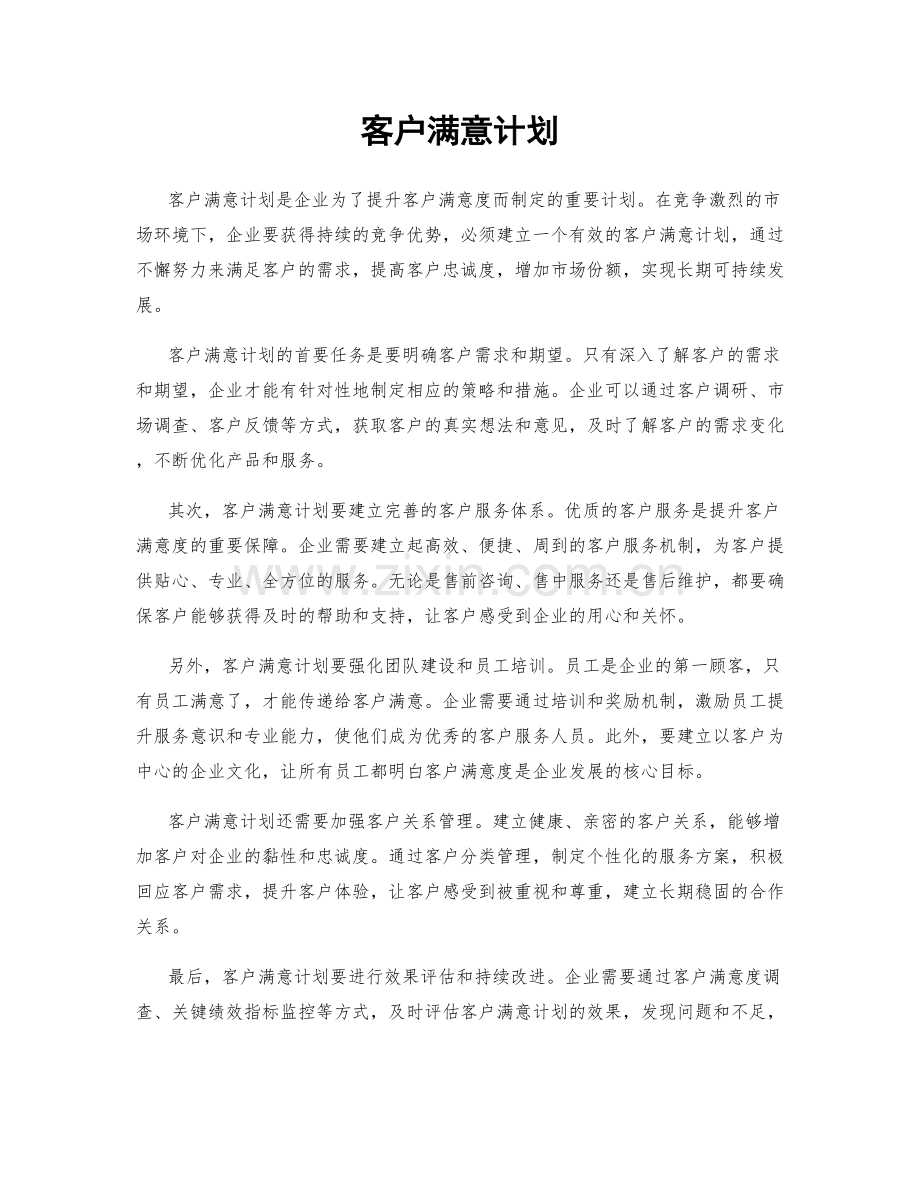 客户满意计划

客户满意计划是企业为了提升客户满意度而制定的重要计划。在竞争激烈的市场环境下，企业要获得持续的竞争优势，必须建立一个有效的客户满意计划，通过不懈努力来满足客户的需求，提高客户忠诚度，增加市场份额，实现长期可持续发展。

客户满意计划的首要任务是要明确客户需求和期望。只有深入了解客户的需求和期望，企业才能有针对性地制定相应的策略和措施。企业可以通过客户调研、市场调查、客户反馈等方式，获取客户的真实想法和意见，及时了解客户的需求变化，不断优化产品和服务。

其次，客户满意计划要建立完善的客户服务体系。优质的客户服务是提升客户满意度的重要保障。企业需要建立起高效、便捷、周到的客户服务机制，为客户提供贴心、专业、全方位的服务。无论是售前咨询、售中服务还是售后维护，都要确保客户能够获得及时的帮助和支持，让客户感受到企业的用心和关怀。

另外，客户满意计划要强化团队建设和员工培训。员工是企业的第一顾客，只有员工满意了，才能传递给客户满意。企业需要通过培训和奖励机制，激励员工提升服务意识和专业能力，使他们成为优秀的客户服务人员。此外，要建立以客户为中心的企业文化，让所有员工都明白客户满意度是企业发展的核心目标。

客户满意计划还需要加强客户关系管理。建立健康、亲密的客户关系，能够增加客户对企业的黏性和忠诚度。通过客户分类管理，制定个性化的服务方案，积极回应客户需求，提升客户体验，让客户感受到被重视和尊重，建立长期稳固的合作关系。

最后，客户满意计划要进行效果评估和持续改进。企业需要通过客户满意度调查、关键绩效指标监控等方式，及时评估客户满意计划的效果，发现问题和不足，

www.zixin.com.cn